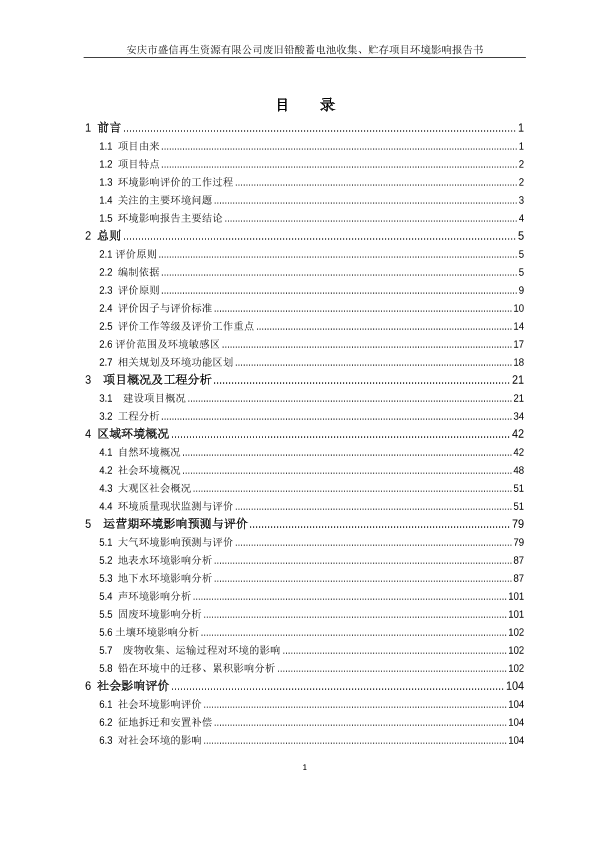 安庆市盛信再生资源有限公司废旧铅酸蓄电池收集、贮存项目环境影响报告书

目 录

1 前言 ........ 1
1.1 项目由来 ........ 1
1.2 项目特点 ........ 2
1.3 环境影响评价的工作过程 ........ 2
1.4 关注的主要环境问题 ........ 3
1.5 环境影响报告主要结论 ........ 4
2 总则 ........ 5
2.1 评价原则 ........ 5
2.2 编制依据 ........ 5
2.3 评价原则 ........ 9
2.4 评价因子与评价标准 ........ 10
2.5 评价工作等级及评价工作重点 ........ 14
2.6 评价范围及环境敏感区 ........ 17
2.7 相关规划及环境功能区划 ........ 18
3 项目概况及工程分析 ........ 21
3.1 建设项目概况 ........ 21
3.2 工程分析 ........ 34
4 区域环境概况 ........ 42
4.1 自然环境概况 ........ 42
4.2 社会环境概况 ........ 48
4.3 大观区社会概况 ........ 51
4.4 环境质量现状监测与评价 ........ 51
5 运营期环境影响预测与评价 ........ 79
5.1 大气环境影响预测与评价 ........ 79
5.2 地表水环境影响分析 ........ 87
5.3 地下水环境影响分析 ........ 87
5.4 声环境影响分析 ........ 101
5.5 固废环境影响分析 ........ 101
5.6 土壤环境影响分析 ........ 102
5.7 废物收集、运输过程对环境的影响 ........ 102
5.8 铅在环境中的迁移、累积影响分析 ........ 102
6 社会影响评价 ........ 104
6.1 社会环境影响评价 ........ 104
6.2 征地拆迁和安置补偿 ........ 104
6.3 对社会环境的影响 ........ 104

1